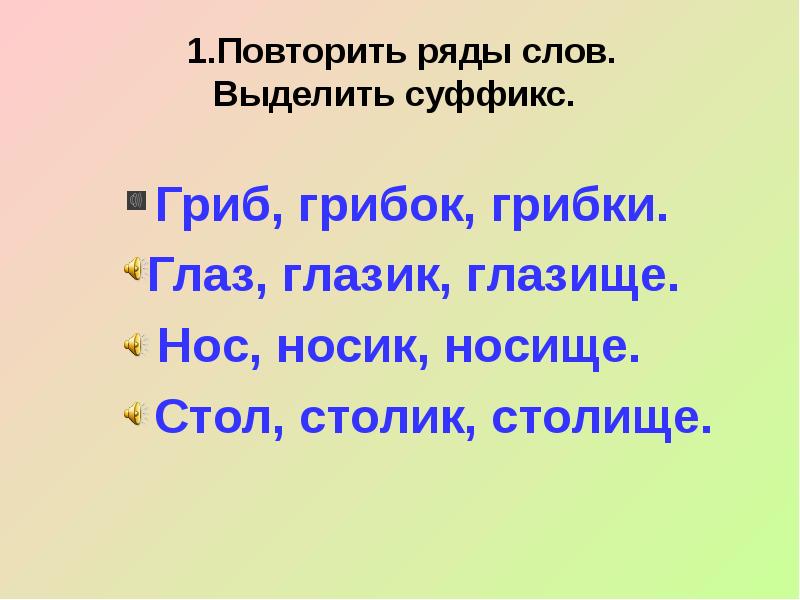 1.Повторить ряды слов.
Выделить суффикс.

Гриб, грибок, грибки.
Глаз, глазик, глазище.
Нос, носик, носище.
Стол, столик, столище.